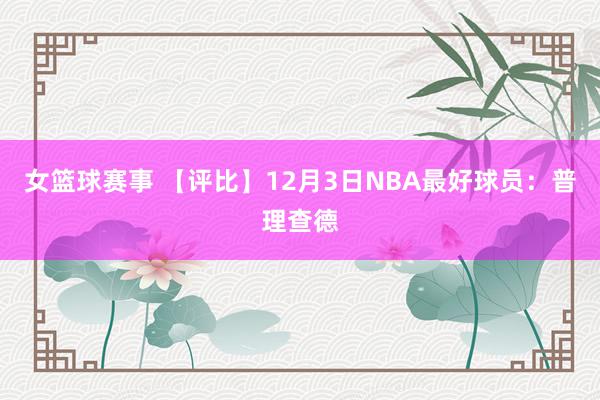 女篮球赛事 【评比】12月3日NBA最好球员：普理查德